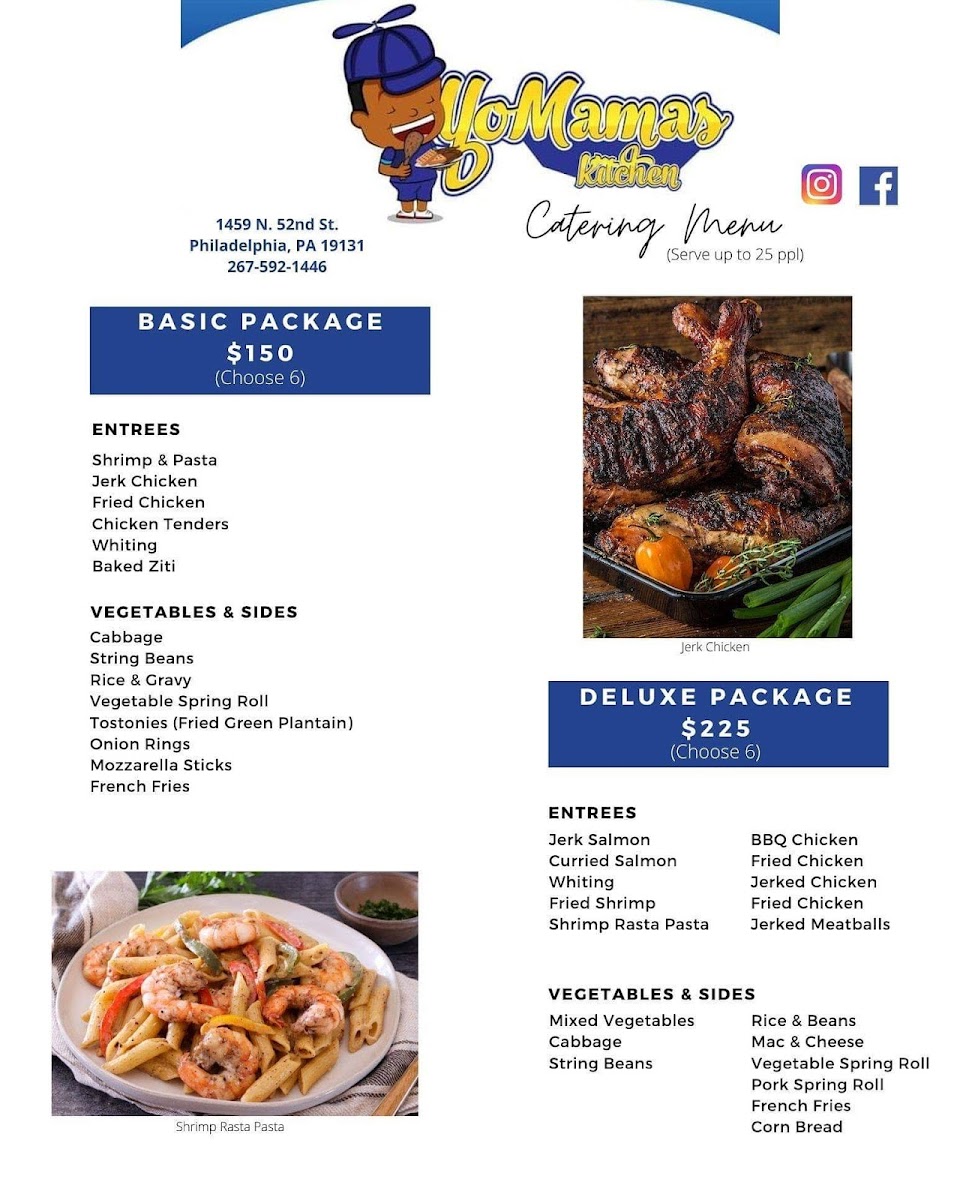 YoMamas Kitchen

1459 N. 52nd St.
Philadelphia, PA 19131
267-592-1446

Catering Menu
(Serve up to 25 ppl)

BASIC PACKAGE
$150
(Choose 6)

ENTREES
Shrimp & Pasta
Jerk Chicken
Fried Chicken
Chicken Tenders
Whiting
Baked Ziti

VEGETABLES & SIDES
Cabbage
String Beans
Rice & Gravy
Vegetable Spring Roll
Tostonies (Fried Green Plantain)
Onion Rings
Mozzarella Sticks
French Fries

Shrimp Rasta Pasta

Jerk Chicken

DELUXE PACKAGE
$225
(Choose 6)

ENTREES
Jerk Salmon
Curried Salmon
Whiting
Fried Shrimp
Shrimp Rasta Pasta

BBQ Chicken
Fried Chicken
Jerked Chicken
Fried Chicken
Jerked Meatballs

VEGETABLES & SIDES
Mixed Vegetables
Cabbage
String Beans

Rice & Beans
Mac & Cheese
Vegetable Spring Roll
Pork Spring Roll
French Fries
Corn Bread